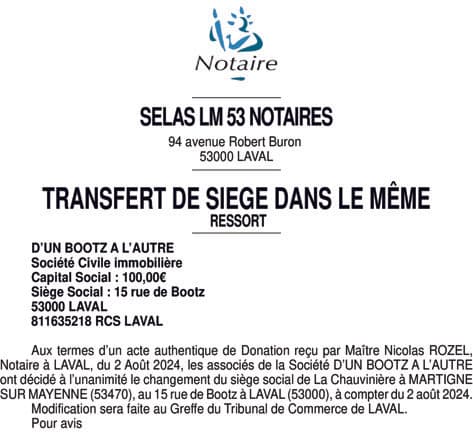 Notaire

SELAS LM 53 NOTAIRES
94 avenue Robert Buron
53000 LAVAL

TRANSFERT DE SIEGE DANS LE MÊME RESSORT

D'UN BOOTZ A L'AUTRE
Société Civile immobilière
Capital Social : 100,00€
Siège Social : 15 rue de Bootz
53000 LAVAL
811635218 RCS LAVAL

Aux termes d'un acte authentique de Donation reçu par Maître Nicolas ROZEL, Notaire à LAVAL, du 2 Août 2024, les associés de la Société D'UN BOOTZ A L'AUTRE ont décidé à l'unanimité le changement du siège social de La Chauvinière à MARTIGNE SUR MAYENNE (53470), au 15 rue de Bootz à LAVAL (53000), à compter du 2 août 2024.
Modification sera faite au Greffe du Tribunal de Commerce de LAVAL.
Pour avis